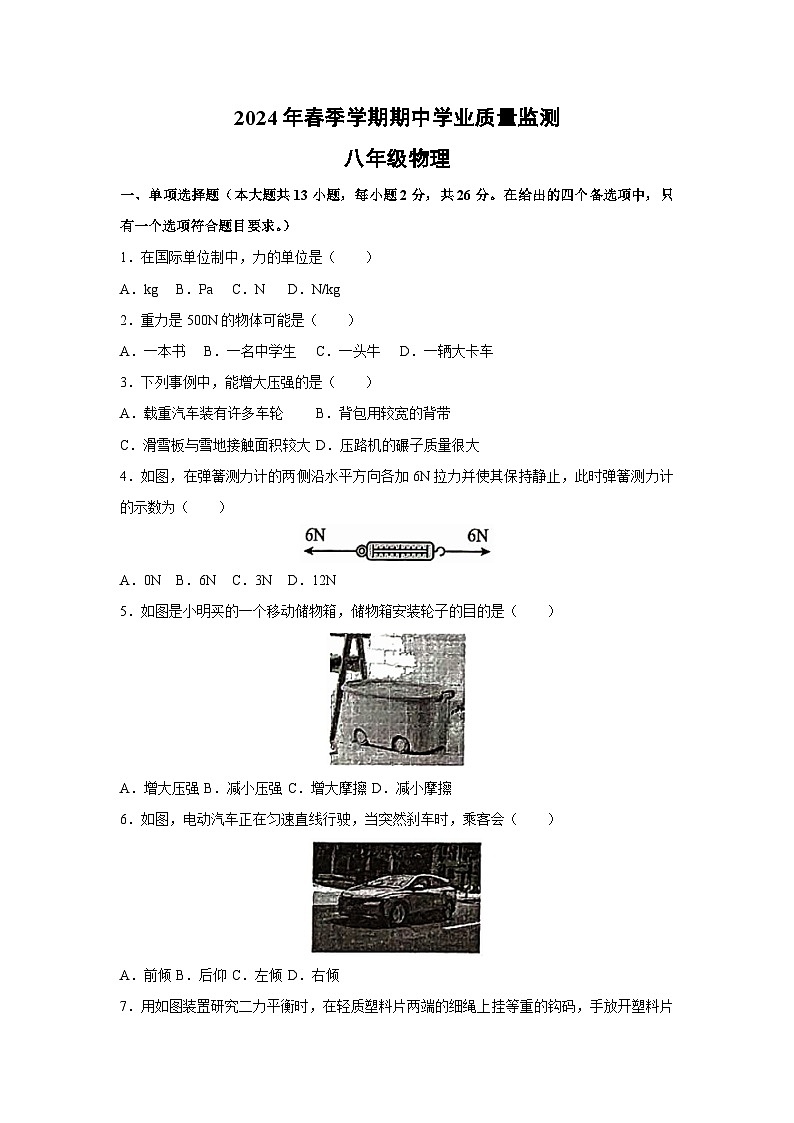 2024年春季学期期中学业质量监测

八年级物理

一、单项选择题（本大题共13小题，每小题2分，共26分。在给出的四个备选项中，只有一个选项符合题目要求。）

1．在国际单位制中，力的单位是（　　）

A．kg　B．Pa　C．N　D．N/kg

2．重力是500N的物体可能是（　　）

A．一本书　B．一名中学生　C．一头牛　D．一辆大卡车

3．下列事例中，能增大压强的是（　　）

A．载重汽车装有许多车轮　　B．背包用较宽的背带

C．滑雪板与雪地接触面积较大 D．压路机的碾子质量很大

4．如图，在弹簧测力计的两侧沿水平方向各加6N拉力并使其保持静止，此时弹簧测力计的示数为（　　）

6N　6N

A．0N　B．6N　C．3N　D．12N

5．如图是小明买的一个移动储物箱，储物箱安装轮子的目的是（　　）

A．增大压强 B．减小压强 C．增大摩擦 D．减小摩擦

6．如图，电动汽车正在匀速直线行驶，当突然刹车时，乘客会（　　）

A．前倾 B．后仰 C．左倾 D．右倾

7．用如图装置研究二力平衡时，在轻质塑料片两端的细绳上挂等重的钩码，手放开塑料片